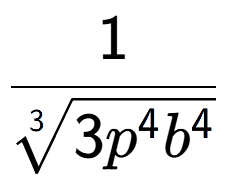 $\frac{1}{\sqrt[3]{3p^4b^4}}$